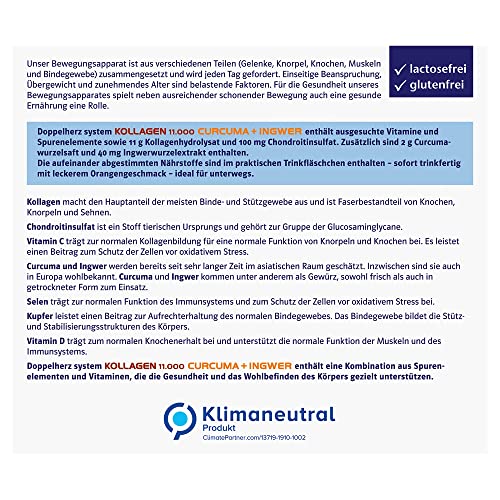 Unser Bewegungsapparat ist aus verschiedenen Teilen (Gelenke, Knorpel, Knochen, Muskeln und Bindegewebe) zusammengesetzt und wird jeden Tag gefordert. Einseitige Beanspruchung, Übergewicht und zunehmendes Alter sind belastende Faktoren. Für die Gesundheit unseres Bewegungsapparates spielt neben ausreichender schonender Bewegung auch eine gesunde Ernährung eine Rolle.

✓ lactosefrei
✓ glutenfrei

Doppelherz system KOLLAGEN 11.000 CURCUMA + INGWER enthält ausgesuchte Vitamine und Spurenelemente sowie 11 g Kollagenhydrolysat und 100 mg Chondroitinsulfat. Zusätzlich sind 2 g Curcumawurzelsaft und 40 mg Ingwerwurzelextrakt enthalten.
Die aufeinander abgestimmten Nährstoffe sind im praktischen Trinkfläschchen enthalten – sofort trinkfertig mit leckerem Orangengeschmack – ideal für unterwegs.

Kollagen macht den Hauptanteil der meisten Binde- und Stützgewebe aus und ist Faserbestandteil von Knochen, Knorpeln und Sehnen.

Chondroitinsulfat ist ein Stoff tierischen Ursprungs und gehört zur Gruppe der Glucosaminglycane.

Vitamin C trägt zur normalen Kollagenbildung für eine normale Funktion von Knorpeln und Knochen bei. Es leistet einen Beitrag zum Schutz der Zellen vor oxidativem Stress.

Curcuma und Ingwer werden bereits seit sehr langer Zeit im asiatischen Raum geschätzt. Inzwischen sind sie auch in Europa wohlbekannt. Curcuma und Ingwer kommen unter anderem als Gewürz, sowohl frisch als auch in getrockneter Form zum Einsatz.

Selen trägt zur normalen Funktion des Immunsystems und zum Schutz der Zellen vor oxidativem Stress bei.

Kupfer leistet einen Beitrag zur Aufrechterhaltung des normalen Bindegewebes. Das Bindegewebe bildet die Stütz- und Stabilisierungsstrukturen des Körpers.

Vitamin D trägt zum normalen Knochenerhalt bei und unterstützt die normale Funktion der Muskeln und des Immunsystems.

Doppelherz system KOLLAGEN 11.000 CURCUMA + INGWER enthält eine Kombination aus Spurenelementen und Vitaminen, die die Gesundheit und das Wohlbefinden des Körpers gezielt unterstützen.

Klimaneutral
Produkt
ClimatePartner.com/13719-1910-1002